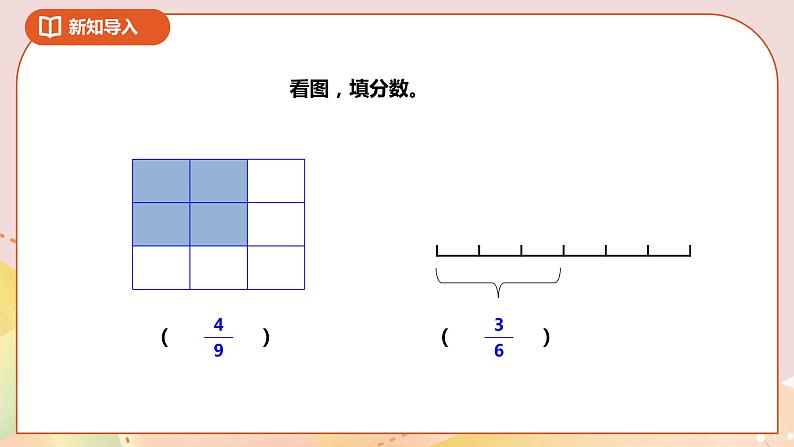 新知导入

看图，填分数。

（ $\frac{4}{9}$ ）

（ $\frac{3}{6}$ ）